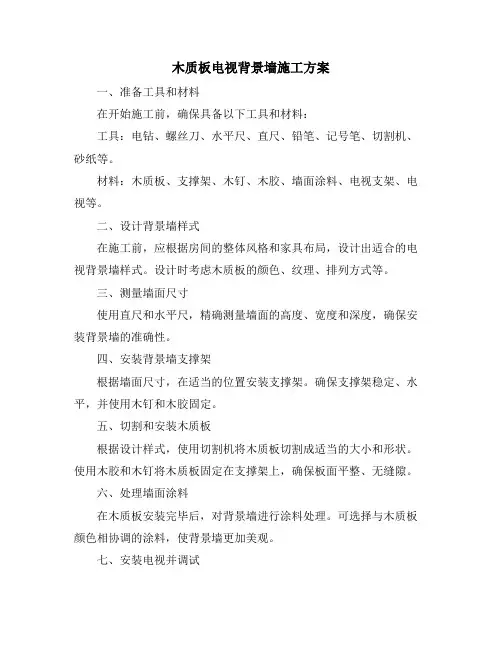 木质板电视背景墙施工方案

一、准备工具和材料

在开始施工前，确保具备以下工具和材料：

工具：电钻、螺丝刀、水平尺、直尺、铅笔、记号笔、切割机、砂纸等。

材料：木质板、支撑架、木钉、木胶、墙面涂料、电视支架、电视等。

二、设计背景墙样式

在施工前，应根据房间的整体风格和家具布局，设计出适合的电视背景墙样式。设计时考虑木质板的颜色、纹理、排列方式等。

三、测量墙面尺寸

使用直尺和水平尺，精确测量墙面的高度、宽度和深度，确保安装背景墙的准确性。

四、安装背景墙支撑架

根据墙面尺寸，在适当的位置安装支撑架。确保支撑架稳定、水平，并使用木钉和木胶固定。

五、切割和安装木质板

根据设计样式，使用切割机将木质板切割成适当的大小和形状。使用木胶和木钉将木质板固定在支撑架上，确保板面平整、无缝隙。

六、处理墙面涂料

在木质板安装完毕后，对背景墙进行涂料处理。可选择与木质板颜色相协调的涂料，使背景墙更加美观。

七、安装电视并调试